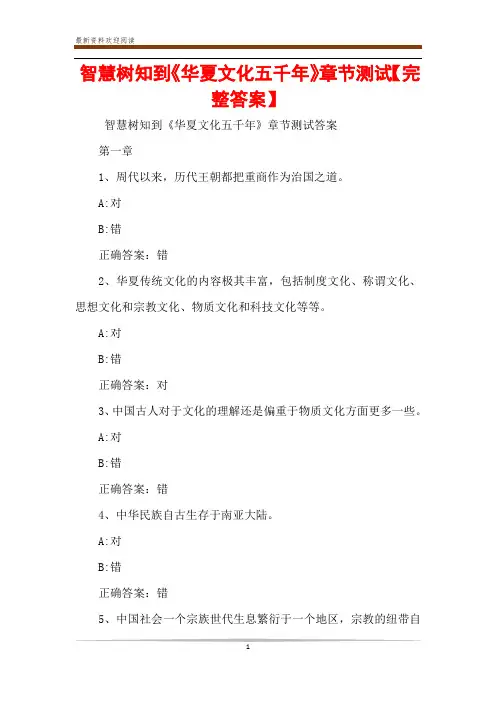 最新资料欢迎阅读

智慧树知到《华夏文化五千年》章节测试【完整答案】

智慧树知到《华夏文化五千年》章节测试答案

第一章

1、周代以来，历代王朝都把重商作为治国之道。

A:对

B:错

正确答案：错

2、华夏传统文化的内容极其丰富，包括制度文化、称谓文化、思想文化和宗教文化、物质文化和科技文化等等。

A:对

B:错

正确答案：对

3、中国古人对于文化的理解还是偏重于物质文化方面更多一些。

A:对

B:错

正确答案：错

4、中华民族自古生存于南亚大陆。

A:对

B:错

正确答案：错

5、中国社会一个宗族世代生息繁衍于一个地区，宗教的纽带自

1